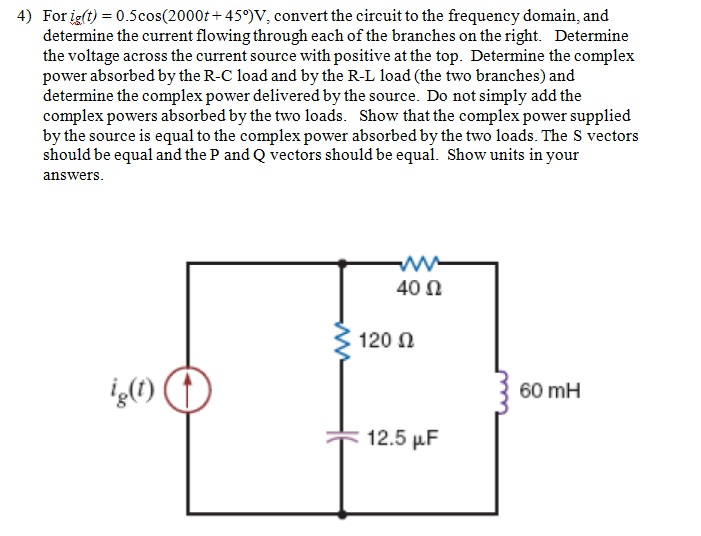 4) For $i_g(t) = 0.5\cos(2000t + 45°)$V, convert the circuit to the frequency domain, and determine the current flowing through each of the branches on the right. Determine the voltage across the current source with positive at the top. Determine the complex power absorbed by the R-C load and by the R-L load (the two branches) and determine the complex power delivered by the source. Do not simply add the complex powers absorbed by the two loads. Show that the complex power supplied by the source is equal to the complex power absorbed by the two loads. The S vectors should be equal and the P and Q vectors should be equal. Show units in your answers.

40 Ω

120 Ω

$i_g(t)$

60 mH

12.5 μF